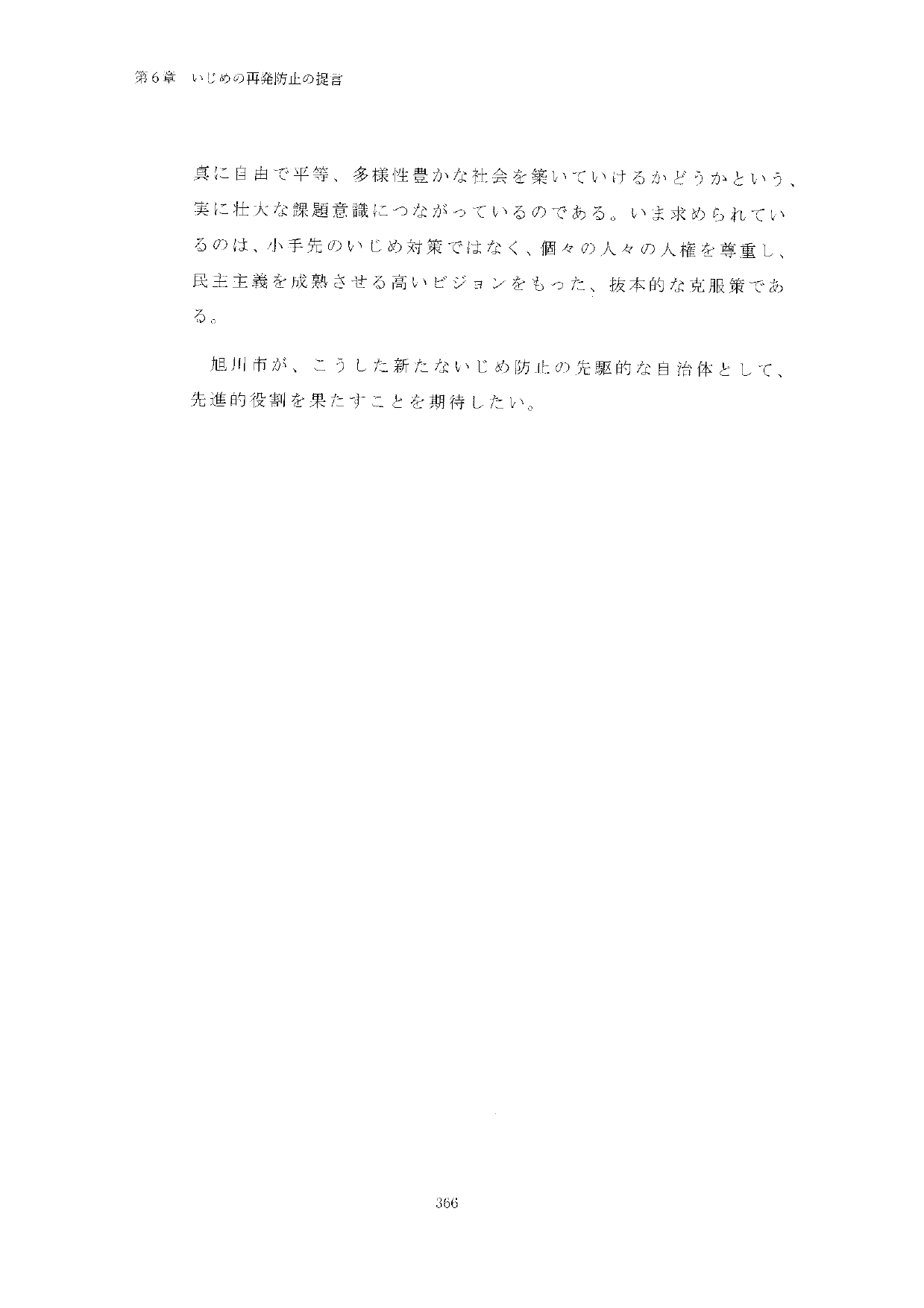 第6章　いじめの再発防止の提言

真に自由で平等、多様性豊かな社会を築いていけるかどうかという、実に壮大な課題意識につながっているのである。いま求められているのは、小手先のいじめ対策ではなく、個々の人々の人権を尊重し、民主主義を成熟させる高いビジョンをもった、抜本的な克服策である。

旭川市が、こうした新たないじめ防止の先駆的な自治体として、先進的役割を果たすことを期待したい。

366